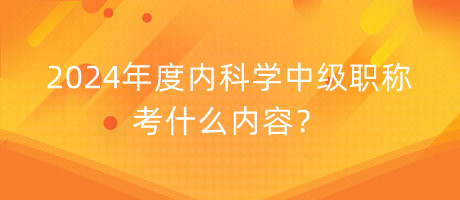 2024年度内科学中级职称考什么内容？